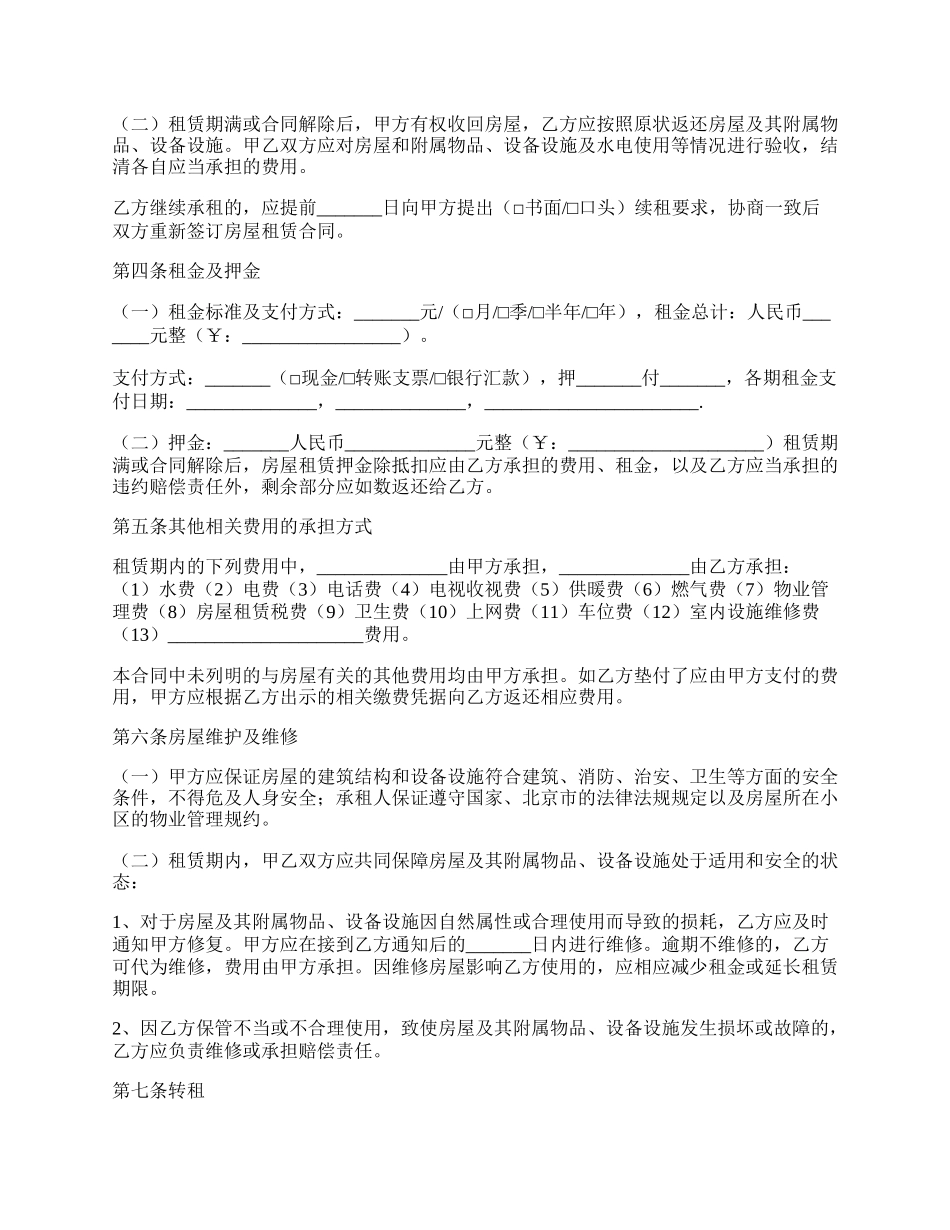 （二）租赁期满或合同解除后，甲方有权收回房屋，乙方应按照原状返还房屋及其附属物品、设备设施。甲乙双方应对房屋和附属物品、设备设施及水电使用等情况进行验收，结清各自应当承担的费用。

乙方继续承租的，应提前_______日向甲方提出（□书面/□口头）续租要求，协商一致后双方重新签订房屋租赁合同。

第四条租金及押金

（一）租金标准及支付方式：_______元/（□月/□季/□半年/□年），租金总计：人民币_______元整（￥：_________________）。

支付方式：_______（□现金/□转账支票/□银行汇款），押_______付_______，各期租金支付日期：______________，______________，_______________________.

（二）押金：_______人民币______________元整（￥：_____________________）租赁期满或合同解除后，房屋租赁押金除抵扣应由乙方承担的费用、租金，以及乙方应当承担的违约赔偿责任外，剩余部分应如数返还给乙方。

第五条其他相关费用的承担方式

租赁期内的下列费用中，______________由甲方承担，______________由乙方承担：（1）水费（2）电费（3）电话费（4）电视收视费（5）供暖费（6）燃气费（7）物业管理费（8）房屋租赁税费（9）卫生费（10）上网费（11）车位费（12）室内设施维修费（13）_____________________费用。

本合同中未列明的与房屋有关的其他费用均由甲方承担。如乙方垫付了应由甲方支付的费用，甲方应根据乙方出示的相关缴费凭据向乙方返还相应费用。

第六条房屋维护及维修

（一）甲方应保证房屋的建筑结构和设备设施符合建筑、消防、治安、卫生等方面的安全条件，不得危及人身安全；承租人保证遵守国家、北京市的法律法规规定以及房屋所在小区的物业管理规约。

（二）租赁期内，甲乙双方应共同保障房屋及其附属物品、设备设施处于适用和安全的状态：

1、对于房屋及其附属物品、设备设施因自然属性或合理使用而导致的损耗，乙方应及时通知甲方修复。甲方应在接到乙方通知后的_______日内进行维修。逾期不维修的，乙方可代为维修，费用由甲方承担。因维修房屋影响乙方使用的，应相应减少租金或延长租赁期限。

2、因乙方保管不当或不合理使用，致使房屋及其附属物品、设备设施发生损坏或故障的，乙方应负责维修或承担赔偿责任。

第七条转租